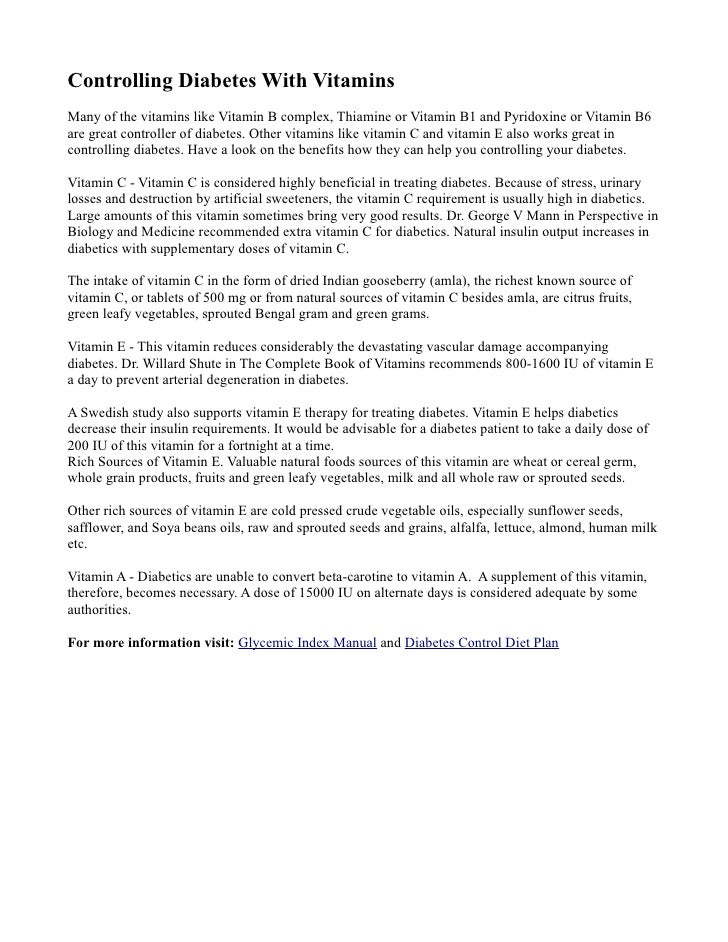 Controlling Diabetes With Vitamins

Many of the vitamins like Vitamin B complex, Thiamine or Vitamin B1 and Pyridoxine or Vitamin B6 are great controller of diabetes. Other vitamins like vitamin C and vitamin E also works great in controlling diabetes. Have a look on the benefits how they can help you controlling your diabetes.

Vitamin C - Vitamin C is considered highly beneficial in treating diabetes. Because of stress, urinary losses and destruction by artificial sweeteners, the vitamin C requirement is usually high in diabetics. Large amounts of this vitamin sometimes bring very good results. Dr. George V Mann in Perspective in Biology and Medicine recommended extra vitamin C for diabetics. Natural insulin output increases in diabetics with supplementary doses of vitamin C.

The intake of vitamin C in the form of dried Indian gooseberry (amla), the richest known source of vitamin C, or tablets of 500 mg or from natural sources of vitamin C besides amla, are citrus fruits, green leafy vegetables, sprouted Bengal gram and green grams.

Vitamin E - This vitamin reduces considerably the devastating vascular damage accompanying diabetes. Dr. Willard Shute in The Complete Book of Vitamins recommends 800-1600 IU of vitamin E a day to prevent arterial degeneration in diabetes.

A Swedish study also supports vitamin E therapy for treating diabetes. Vitamin E helps diabetics decrease their insulin requirements. It would be advisable for a diabetes patient to take a daily dose of 200 IU of this vitamin for a fortnight at a time.
Rich Sources of Vitamin E. Valuable natural foods sources of this vitamin are wheat or cereal germ, whole grain products, fruits and green leafy vegetables, milk and all whole raw or sprouted seeds.

Other rich sources of vitamin E are cold pressed crude vegetable oils, especially sunflower seeds, safflower, and Soya beans oils, raw and sprouted seeds and grains, alfalfa, lettuce, almond, human milk etc.

Vitamin A - Diabetics are unable to convert beta-carotine to vitamin A. A supplement of this vitamin, therefore, becomes necessary. A dose of 15000 IU on alternate days is considered adequate by some authorities.

For more information visit: Glycemic Index Manual and Diabetes Control Diet Plan